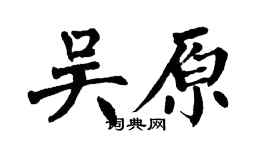 吴原

词典网